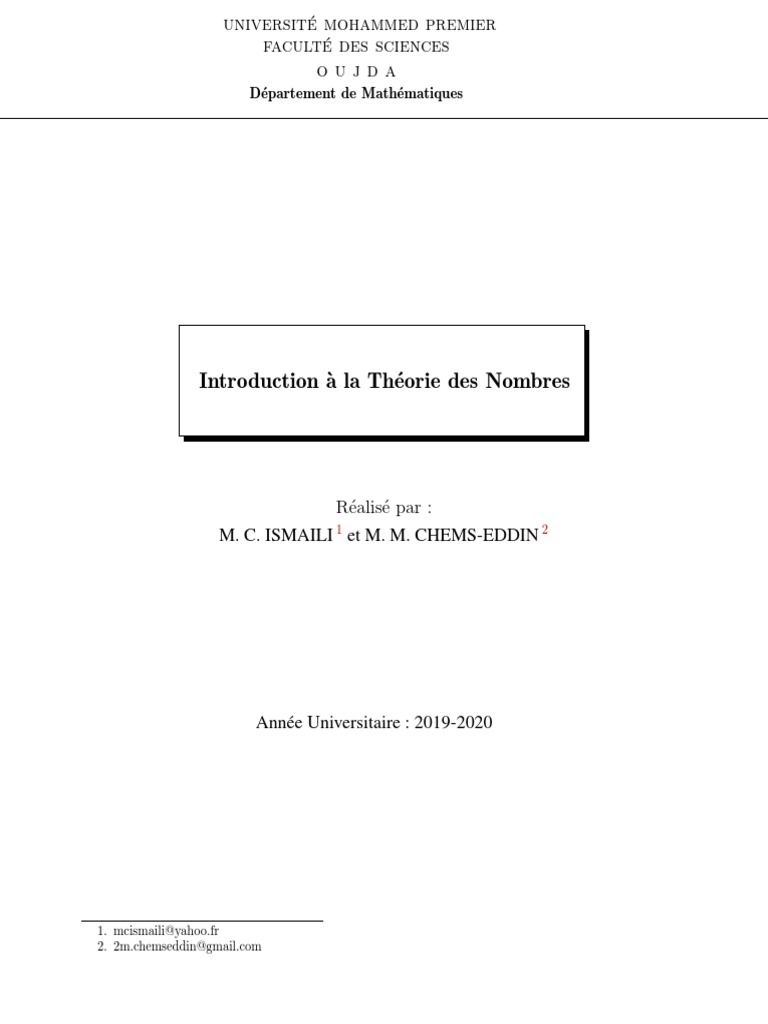 UNIVERSITÉ MOHAMMED PREMIER
FACULTÉ DES SCIENCES
O U J D A
Département de Mathématiques

Introduction à la Théorie des Nombres

Réalisé par :
M. C. ISMAILI $^{1}$ et M. M. CHEMS-EDDIN $^{2}$

Année Universitaire : 2019-2020

1. mcismaili@yahoo.fr
2. 2m.chemseddin@gmail.com